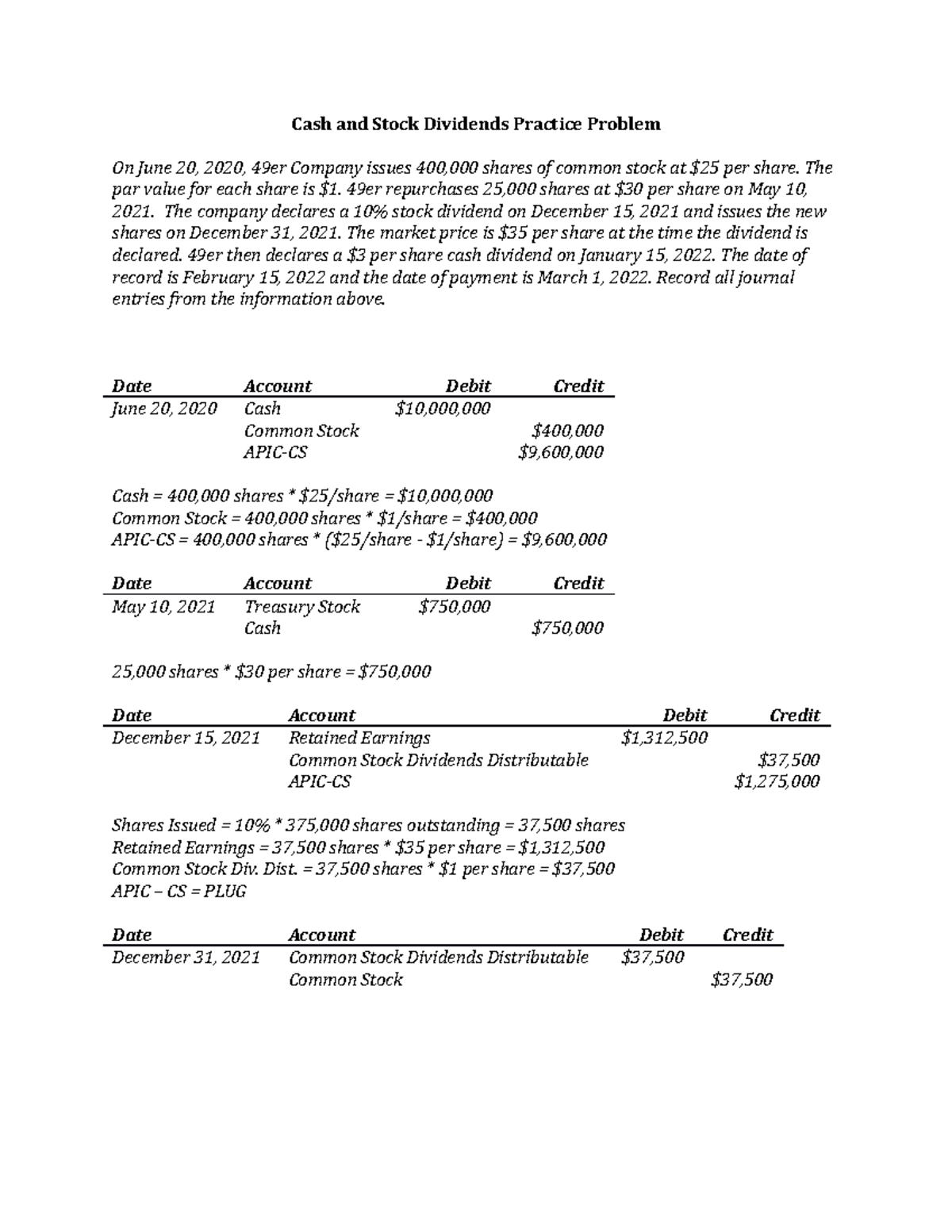 Cash and Stock Dividends Practice Problem

On June 20, 2020, 49er Company issues 400,000 shares of common stock at $25 per share. The par value for each share is $1. 49er repurchases 25,000 shares at $30 per share on May 10, 2021. The company declares a 10% stock dividend on December 15, 2021 and issues the new shares on December 31, 2021. The market price is $35 per share at the time the dividend is declared. 49er then declares a $3 per share cash dividend on January 15, 2022. The date of record is February 15, 2022 and the date of payment is March 1, 2022. Record all journal entries from the information above.

| Date | Account | Debit | Credit |
|---|---|---|---|
| June 20, 2020 | Cash | $10,000,000 | |
| | Common Stock | | $400,000 |
| | APIC-CS | | $9,600,000 |

Cash = 400,000 shares * $25/share = $10,000,000
Common Stock = 400,000 shares * $1/share = $400,000
APIC-CS = 400,000 shares * ($25/share - $1/share) = $9,600,000

| Date | Account | Debit | Credit |
|---|---|---|---|
| May 10, 2021 | Treasury Stock | $750,000 | |
| | Cash | | $750,000 |

25,000 shares * $30 per share = $750,000

| Date | Account | Debit | Credit |
|---|---|---|---|
| December 15, 2021 | Retained Earnings | $1,312,500 | |
| | Common Stock Dividends Distributable | | $37,500 |
| | APIC-CS | | $1,275,000 |

Shares Issued = 10% * 375,000 shares outstanding = 37,500 shares
Retained Earnings = 37,500 shares * $35 per share = $1,312,500
Common Stock Div. Dist. = 37,500 shares * $1 per share = $37,500
APIC – CS = PLUG

| Date | Account | Debit | Credit |
|---|---|---|---|
| December 31, 2021 | Common Stock Dividends Distributable | $37,500 | |
| | Common Stock | | $37,500 |